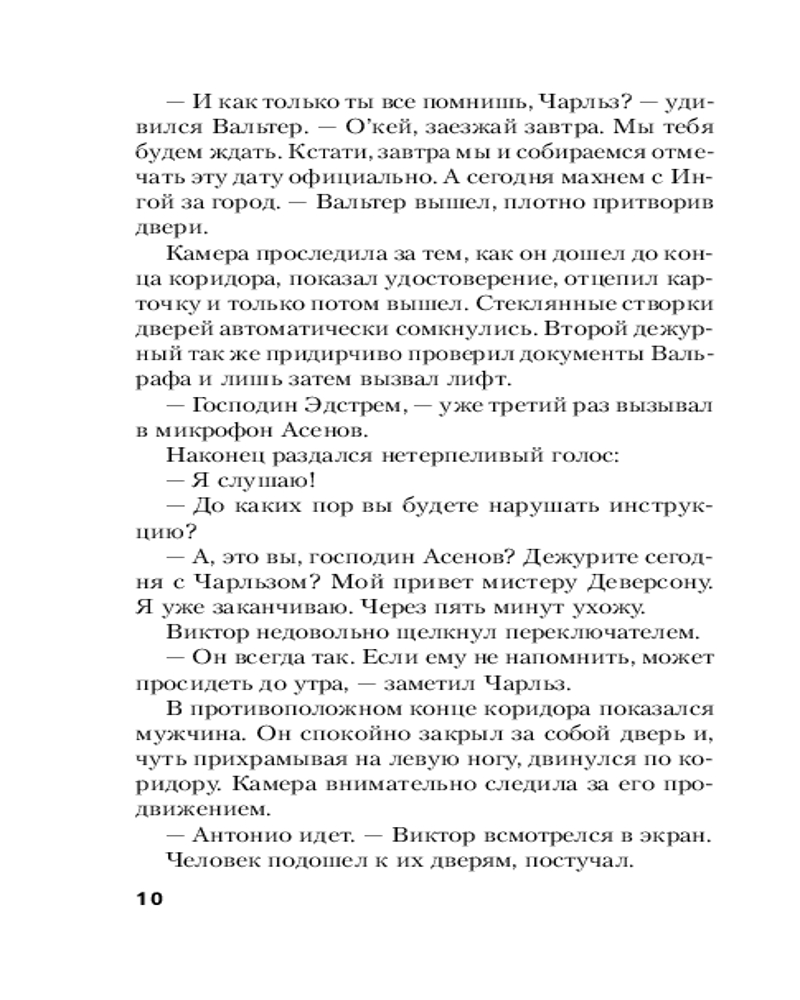 — И как только ты все помнишь, Чарльз? — удивился Вальтер. — О'кей, заезжай завтра. Мы тебя будем ждать. Кстати, завтра мы и собираемся отмечать эту дату официально. А сегодня махнем с Ингой за город. — Вальтер вышел, плотно притворив двери.

Камера проследила за тем, как он дошел до конца коридора, показал удостоверение, отцепил карточку и только потом вышел. Стеклянные створки дверей автоматически сомкнулись. Второй дежурный так же придирчиво проверил документы Вальрафа и лишь затем вызвал лифт.

— Господин Эдстрем, — уже третий раз вызывал в микрофон Асенов.

Наконец раздался нетерпеливый голос:

— Я слушаю!

— До каких пор вы будете нарушать инструкцию?

— А, это вы, господин Асенов? Дежурите сегодня с Чарльзом? Мой привет мистеру Деверсону. Я уже заканчиваю. Через пять минут ухожу.

Виктор недовольно щелкнул переключателем.

— Он всегда так. Если ему не напомнить, может просидеть до утра, — заметил Чарльз.

В противоположном конце коридора показался мужчина. Он спокойно закрыл за собой дверь и, чуть прихрамывая на левую ногу, двинулся по коридору. Камера внимательно следила за его продвижением.

— Антонио идет. — Виктор всмотрелся в экран.

Человек подошел к их дверям, постучал.

10